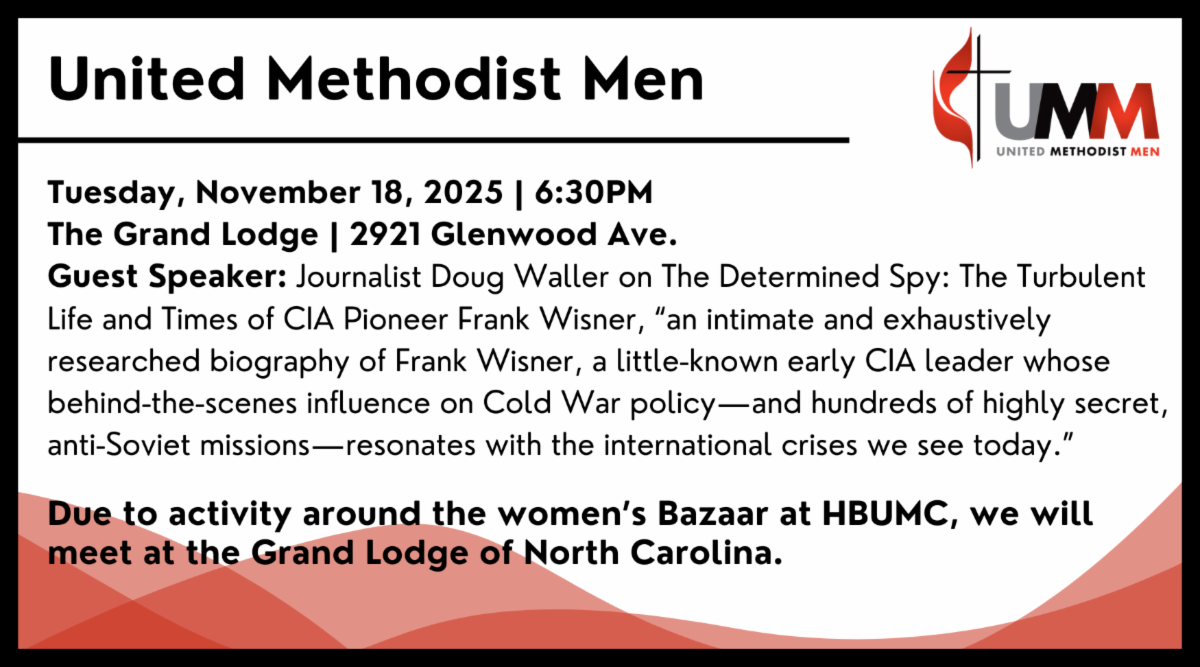 United Methodist Men

UMM
UNITED METHODIST MEN

Tuesday, November 18, 2025 | 6:30PM
The Grand Lodge | 2921 Glenwood Ave.
Guest Speaker: Journalist Doug Waller on The Determined Spy: The Turbulent Life and Times of CIA Pioneer Frank Wisner, "an intimate and exhaustively researched biography of Frank Wisner, a little-known early CIA leader whose behind-the-scenes influence on Cold War policy—and hundreds of highly secret, anti-Soviet missions—resonates with the international crises we see today."

Due to activity around the women's Bazaar at HBUMC, we will meet at the Grand Lodge of North Carolina.